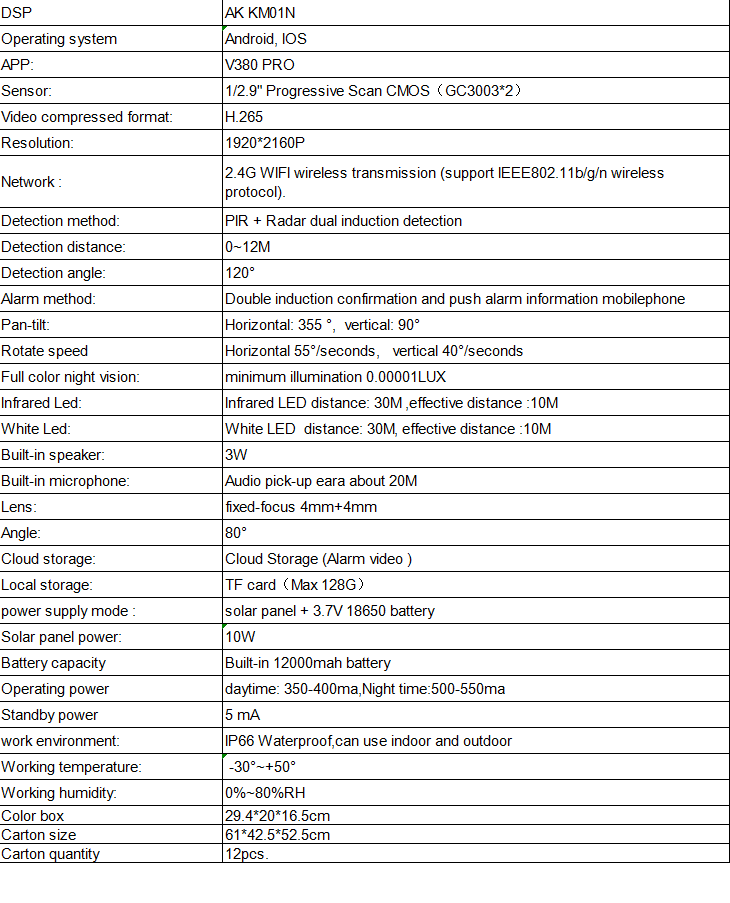 | DSP | AK KM01N |
|---|---|
| Operating system | Android, IOS |
| APP: | V380 PRO |
| Sensor: | 1/2.9" Progressive Scan CMOS（GC3003*2） |
| Video compressed format: | H.265 |
| Resolution: | 1920*2160P |
| Network : | 2.4G WIFI wireless transmission (support IEEE802.11b/g/n wireless protocol). |
| Detection method: | PIR + Radar dual induction detection |
| Detection distance: | 0~12M |
| Detection angle: | 120° |
| Alarm method: | Double induction confirmation and push alarm information mobilephone |
| Pan-tilt: | Horizontal: 355 °, vertical: 90° |
| Rotate speed | Horizontal 55°/seconds, vertical 40°/seconds |
| Full color night vision: | minimum illumination 0.00001LUX |
| Infrared Led: | Infrared LED distance: 30M ,effective distance :10M |
| White Led: | White LED distance: 30M, effective distance :10M |
| Built-in speaker: | 3W |
| Built-in microphone: | Audio pick-up eara about 20M |
| Lens: | fixed-focus 4mm+4mm |
| Angle: | 80° |
| Cloud storage: | Cloud Storage (Alarm video ) |
| Local storage: | TF card（Max 128G） |
| power supply mode : | solar panel + 3.7V 18650 battery |
| Solar panel power: | 10W |
| Battery capacity | Built-in 12000mah battery |
| Operating power | daytime: 350-400ma,Night time:500-550ma |
| Standby power | 5 mA |
| work environment: | IP66 Waterproof,can use indoor and outdoor |
| Working temperature: | -30°~+50° |
| Working humidity: | 0%~80%RH |
| Color box | 29.4*20*16.5cm |
| Carton size | 61*42.5*52.5cm |
| Carton quantity | 12pcs. |